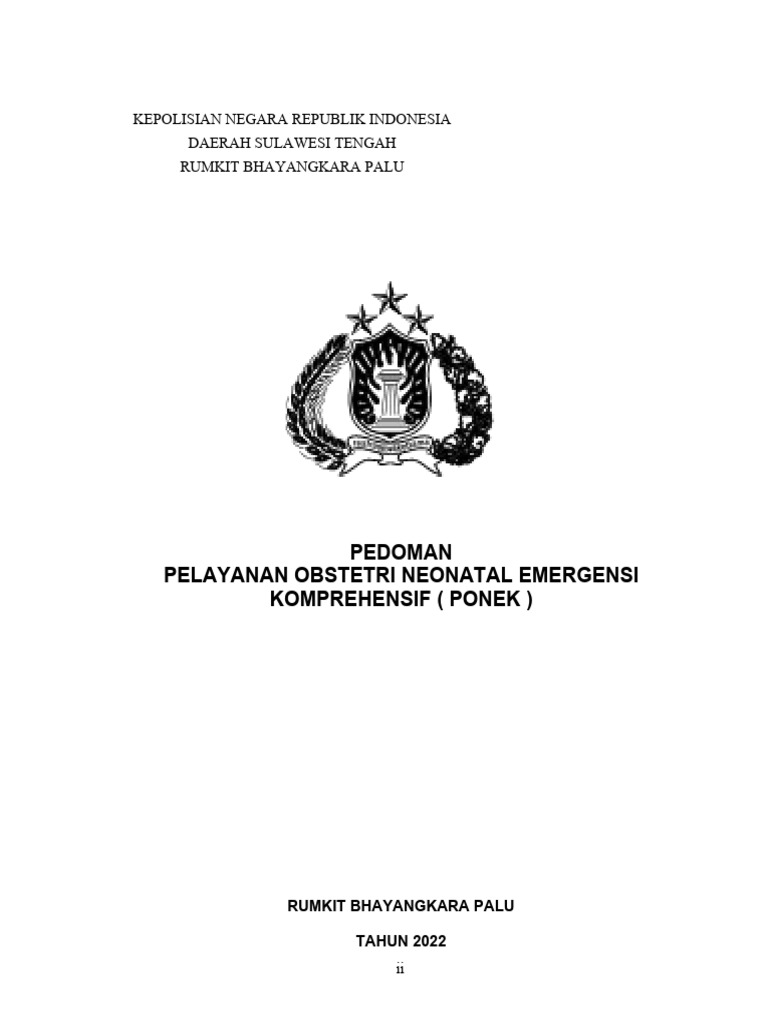 KEPOLISIAN NEGARA REPUBLIK INDONESIA
DAERAH SULAWESI TENGAH
RUMKIT BHAYANGKARA PALU

PEDOMAN
PELAYANAN OBSTETRI NEONATAL EMERGENSI KOMPREHENSIF ( PONEK )

RUMKIT BHAYANGKARA PALU

TAHUN 2022

ii